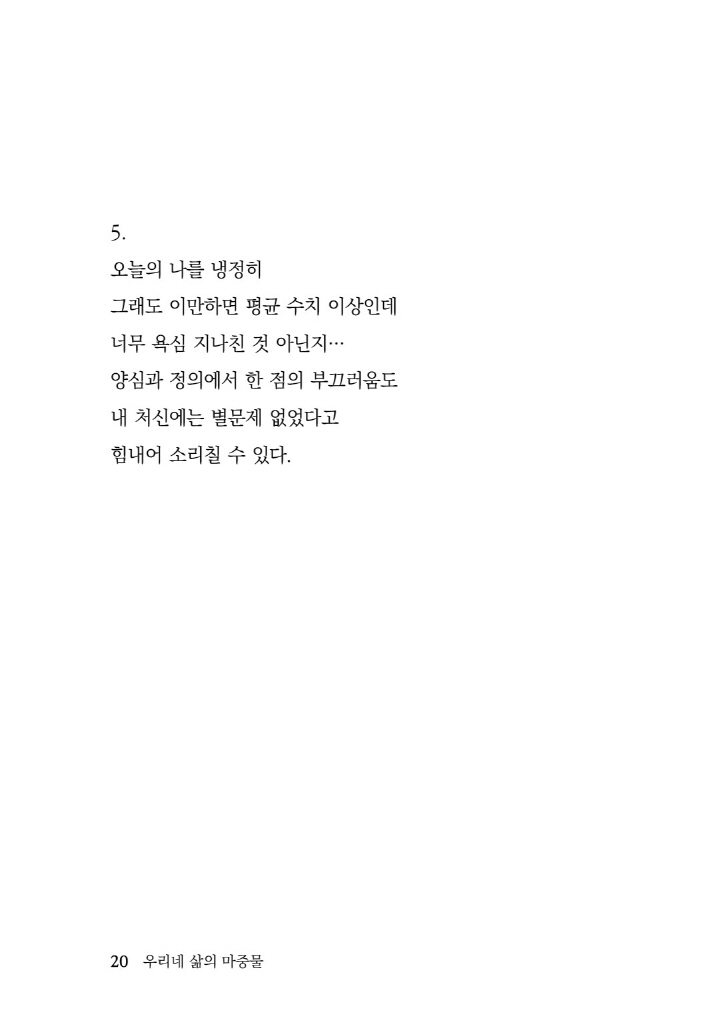 5.

오늘의 나를 냉정히
그래도 이만하면 평균 수치 이상인데
너무 욕심 지나친 것 아닌지…
양심과 정의에서 한 점의 부끄러움도
내 처신에는 별문제 없었다고
힘내어 소리칠 수 있다.

20 우리네 삶의 마중물